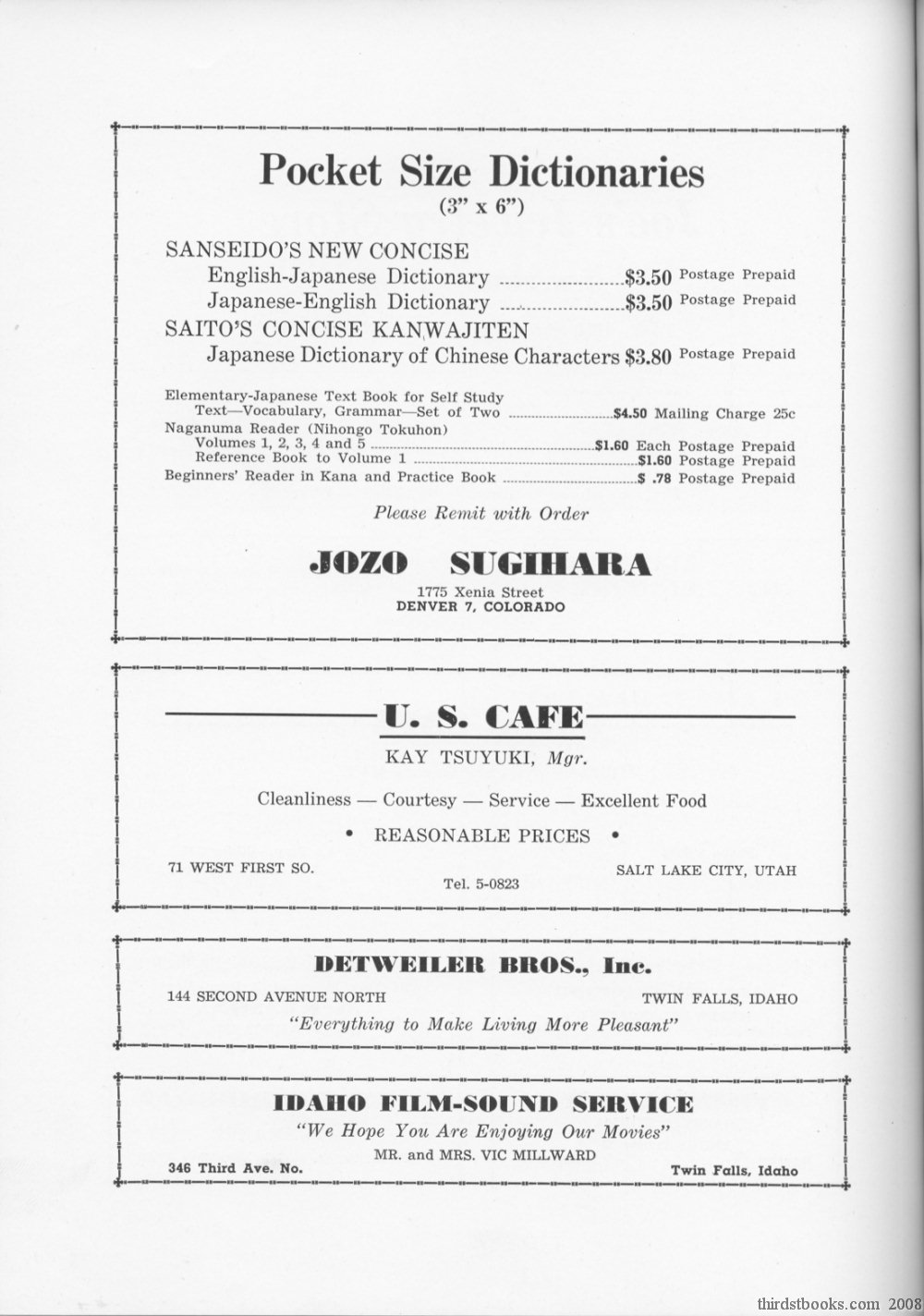 Pocket Size Dictionaries
(3" x 6")

SANSEIDO'S NEW CONCISE
English-Japanese Dictionary ........................$3.50 Postage Prepaid
Japanese-English Dictionary ........................$3.50 Postage Prepaid
SAITO'S CONCISE KANWAJITEN
Japanese Dictionary of Chinese Characters $3.80 Postage Prepaid

Elementary-Japanese Text Book for Self Study
Text—Vocabulary, Grammar—Set of Two ........................$4.50 Mailing Charge 25c
Naganuma Reader (Nihongo Tokuhon)
Volumes 1, 2, 3, 4 and 5 ........................$1.60 Each Postage Prepaid
Reference Book to Volume 1 ........................$1.60 Postage Prepaid
Beginners' Reader in Kana and Practice Book ........................$ .78 Postage Prepaid

Please Remit with Order

JOZO SUGIHARA
1775 Xenia Street
DENVER 7, COLORADO

U. S. CAFE
KAY TSUYUKI, Mgr.

Cleanliness — Courtesy — Service — Excellent Food

• REASONABLE PRICES •

71 WEST FIRST SO.
Tel. 5-0823
SALT LAKE CITY, UTAH

DETWEILER BROS., Inc.
144 SECOND AVENUE NORTH
TWIN FALLS, IDAHO
"Everything to Make Living More Pleasant"

IDAHO FILM-SOUND SERVICE
"We Hope You Are Enjoying Our Movies"
MR. and MRS. VIC MILLWARD
346 Third Ave. No.
Twin Falls, Idaho

thirdstbooks.com 2008